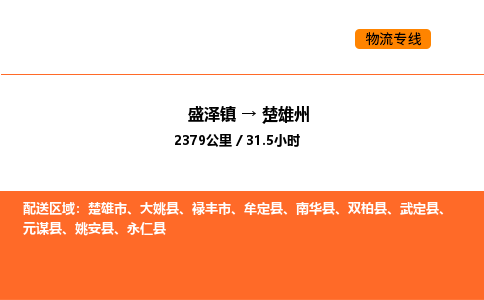 物流专线

盛泽镇 → 楚雄州
2379公里 / 31.5小时

配送区域：楚雄市、大姚县、禄丰市、牟定县、南华县、双柏县、武定县、元谋县、姚安县、永仁县